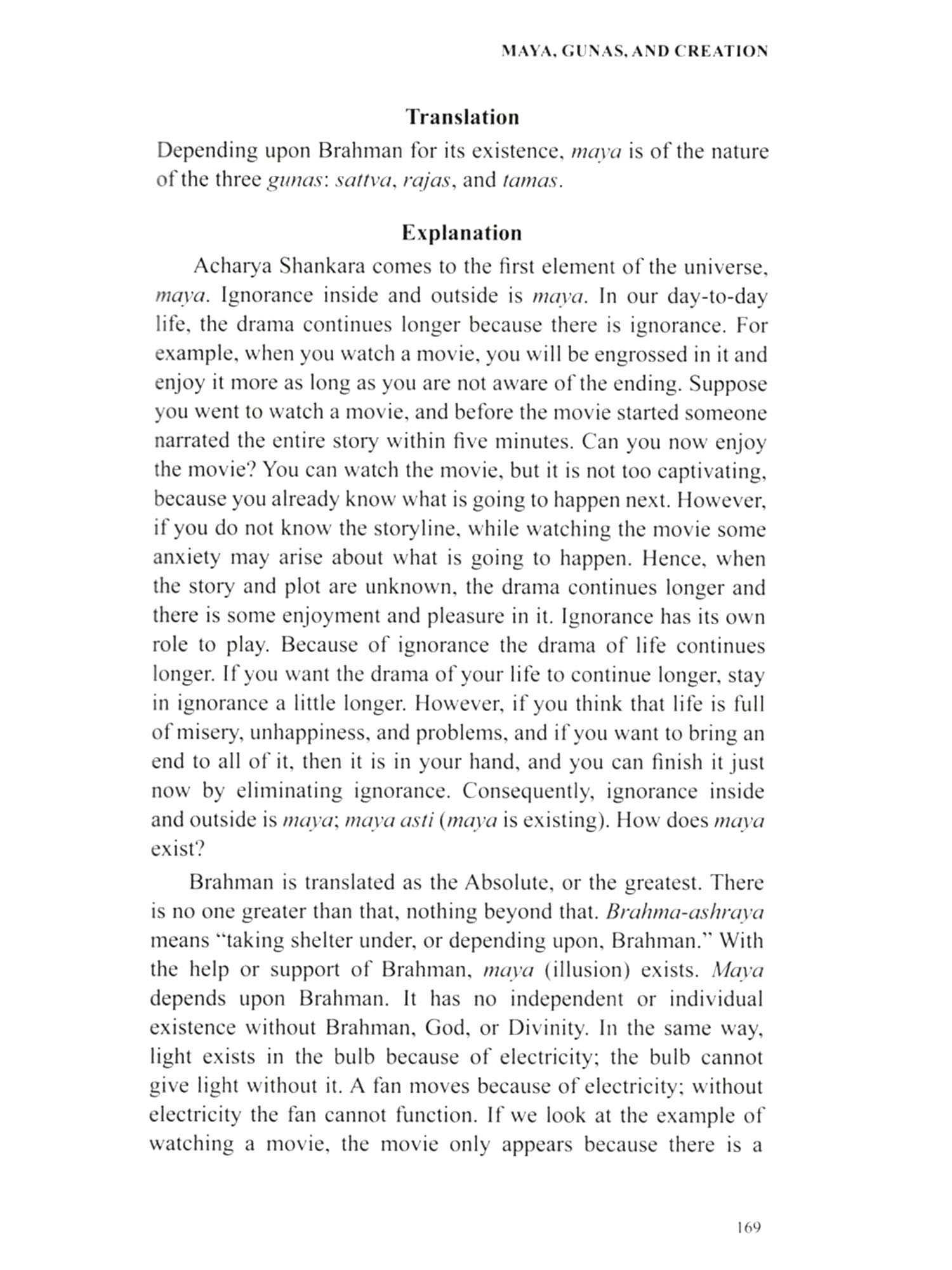 MAYA, GUNAS, AND CREATION

Translation

Depending upon Brahman for its existence, maya is of the nature of the three gunas: sattva, rajas, and tamas.

Explanation

Acharya Shankara comes to the first element of the universe, maya. Ignorance inside and outside is maya. In our day-to-day life, the drama continues longer because there is ignorance. For example, when you watch a movie, you will be engrossed in it and enjoy it more as long as you are not aware of the ending. Suppose you went to watch a movie, and before the movie started someone narrated the entire story within five minutes. Can you now enjoy the movie? You can watch the movie, but it is not too captivating, because you already know what is going to happen next. However, if you do not know the storyline, while watching the movie some anxiety may arise about what is going to happen. Hence, when the story and plot are unknown, the drama continues longer and there is some enjoyment and pleasure in it. Ignorance has its own role to play. Because of ignorance the drama of life continues longer. If you want the drama of your life to continue longer, stay in ignorance a little longer. However, if you think that life is full of misery, unhappiness, and problems, and if you want to bring an end to all of it, then it is in your hand, and you can finish it just now by eliminating ignorance. Consequently, ignorance inside and outside is maya; maya asti (maya is existing). How does maya exist?

Brahman is translated as the Absolute, or the greatest. There is no one greater than that, nothing beyond that. Brahma-ashraya means "taking shelter under, or depending upon, Brahman." With the help or support of Brahman, maya (illusion) exists. Maya depends upon Brahman. It has no independent or individual existence without Brahman, God, or Divinity. In the same way, light exists in the bulb because of electricity; the bulb cannot give light without it. A fan moves because of electricity; without electricity the fan cannot function. If we look at the example of watching a movie, the movie only appears because there is a

169